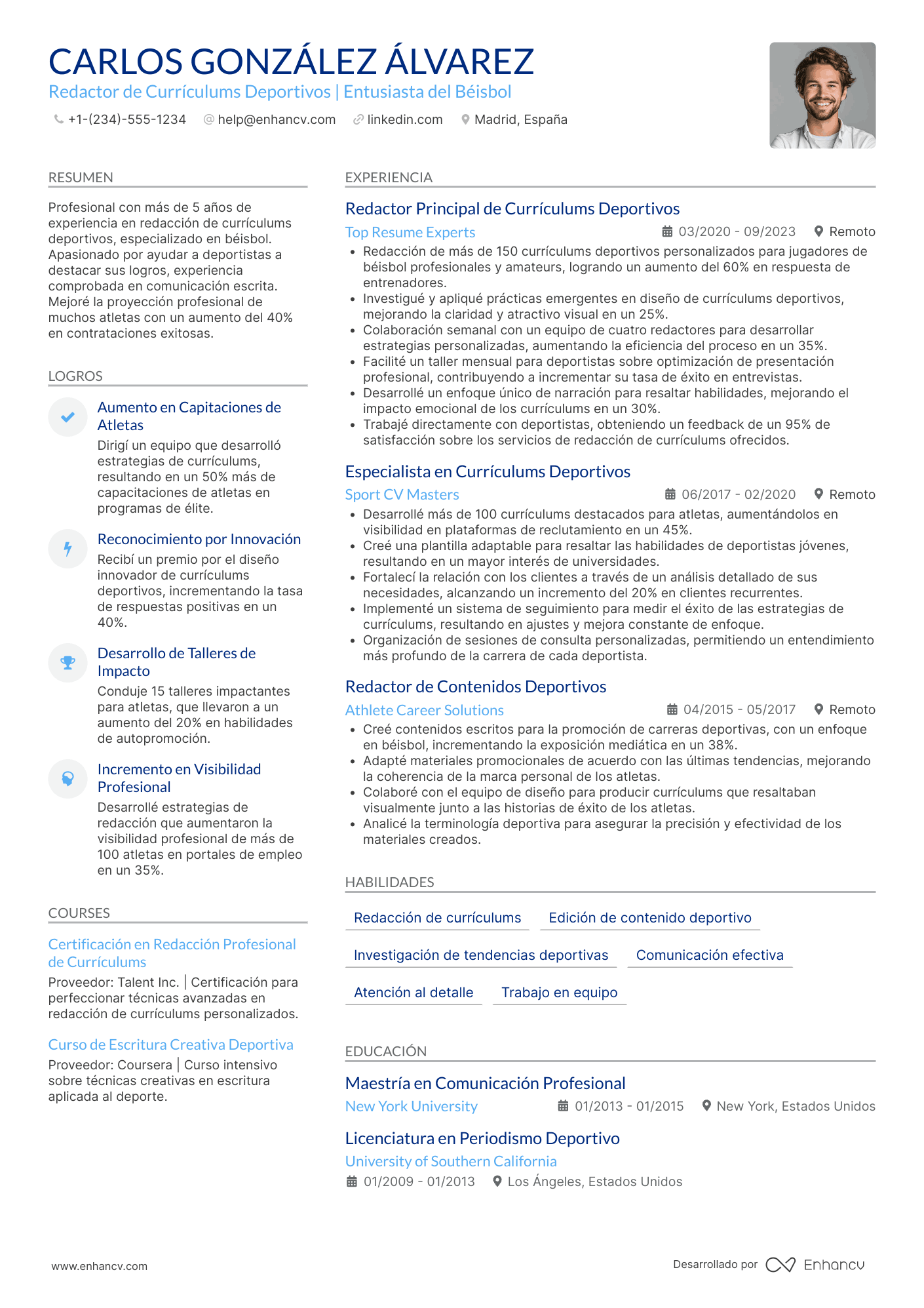 CARLOS GONZÁLEZ ÁLVAREZ
Redactor de Currículums Deportivos | Entusiasta del Béisbol
+1-(234)-555-1234 help@enhancv.com linkedin.com Madrid, España

RESUMEN

Profesional con más de 5 años de experiencia en redacción de currículums deportivos, especializado en béisbol. Apasionado por ayudar a deportistas a destacar sus logros, experiencia comprobada en comunicación escrita. Mejoré la proyección profesional de muchos atletas con un aumento del 40% en contrataciones exitosas.

LOGROS

Aumento en Capitaciones de Atletas
Dirigí un equipo que desarrolló estrategias de currículums, resultando en un 50% más de capacitaciones de atletas en programas de élite.

Reconocimiento por Innovación
Recibí un premio por el diseño innovador de currículums deportivos, incrementando la tasa de respuestas positivas en un 40%.

Desarrollo de Talleres de Impacto
Conduje 15 talleres impactantes para atletas, que llevaron a un aumento del 20% en habilidades de autopromoción.

Incremento en Visibilidad Profesional
Desarrollé estrategias de redacción que aumentaron la visibilidad profesional de más de 100 atletas en portales de empleo en un 35%.

COURSES

Certificación en Redacción Profesional de Currículums
Proveedor: Talent Inc. | Certificación para perfeccionar técnicas avanzadas en redacción de currículums personalizados.

Curso de Escritura Creativa Deportiva
Proveedor: Coursera | Curso intensivo sobre técnicas creativas en escritura aplicada al deporte.

EXPERIENCIA

Redactor Principal de Currículums Deportivos
Top Resume Experts 03/2020 - 09/2023 Remoto
• Redacción de más de 150 currículums deportivos personalizados para jugadores de béisbol profesionales y amateurs, logrando un aumento del 60% en respuesta de entrenadores.
• Investigué y apliqué prácticas emergentes en diseño de currículums deportivos, mejorando la claridad y atractivo visual en un 25%.
• Colaboración semanal con un equipo de cuatro redactores para desarrollar estrategias personalizadas, aumentando la eficiencia del proceso en un 35%.
• Facilité un taller mensual para deportistas sobre optimización de presentación profesional, contribuyendo a incrementar su tasa de éxito en entrevistas.
• Desarrollé un enfoque único de narración para resaltar habilidades, mejorando el impacto emocional de los currículums en un 30%.
• Trabajé directamente con deportistas, obteniendo un feedback de un 95% de satisfacción sobre los servicios de redacción de currículums ofrecidos.

Especialista en Currículums Deportivos
Sport CV Masters 06/2017 - 02/2020 Remoto
• Desarrollé más de 100 currículums destacados para atletas, aumentándolos en visibilidad en plataformas de reclutamiento en un 45%.
• Creé una plantilla adaptable para resaltar las habilidades de deportistas jóvenes, resultando en un mayor interés de universidades.
• Fortalecí la relación con los clientes a través de un análisis detallado de sus necesidades, alcanzando un incremento del 20% en clientes recurrentes.
• Implementé un sistema de seguimiento para medir el éxito de las estrategias de currículums, resultando en ajustes y mejora constante de enfoque.
• Organización de sesiones de consulta personalizadas, permitiendo un entendimiento más profundo de la carrera de cada deportista.

Redactor de Contenidos Deportivos
Athlete Career Solutions 04/2015 - 05/2017 Remoto
• Creé contenidos escritos para la promoción de carreras deportivas, con un enfoque en béisbol, incrementando la exposición mediática en un 38%.
• Adapté materiales promocionales de acuerdo con las últimas tendencias, mejorando la coherencia de la marca personal de los atletas.
• Colaboré con el equipo de diseño para producir currículums que resaltaban visualmente junto a las historias de éxito de los atletas.
• Analicé la terminología deportiva para asegurar la precisión y efectividad de los materiales creados.

HABILIDADES

Redacción de currículums
Edición de contenido deportivo
Investigación de tendencias deportivas
Comunicación efectiva
Atención al detalle
Trabajo en equipo

EDUCACIÓN

Maestría en Comunicación Profesional
New York University 01/2013 - 01/2015 New York, Estados Unidos

Licenciatura en Periodismo Deportivo
University of Southern California
01/2009 - 01/2013 Los Ángeles, Estados Unidos

www.enhancv.com
Desarrollado por Enhancv